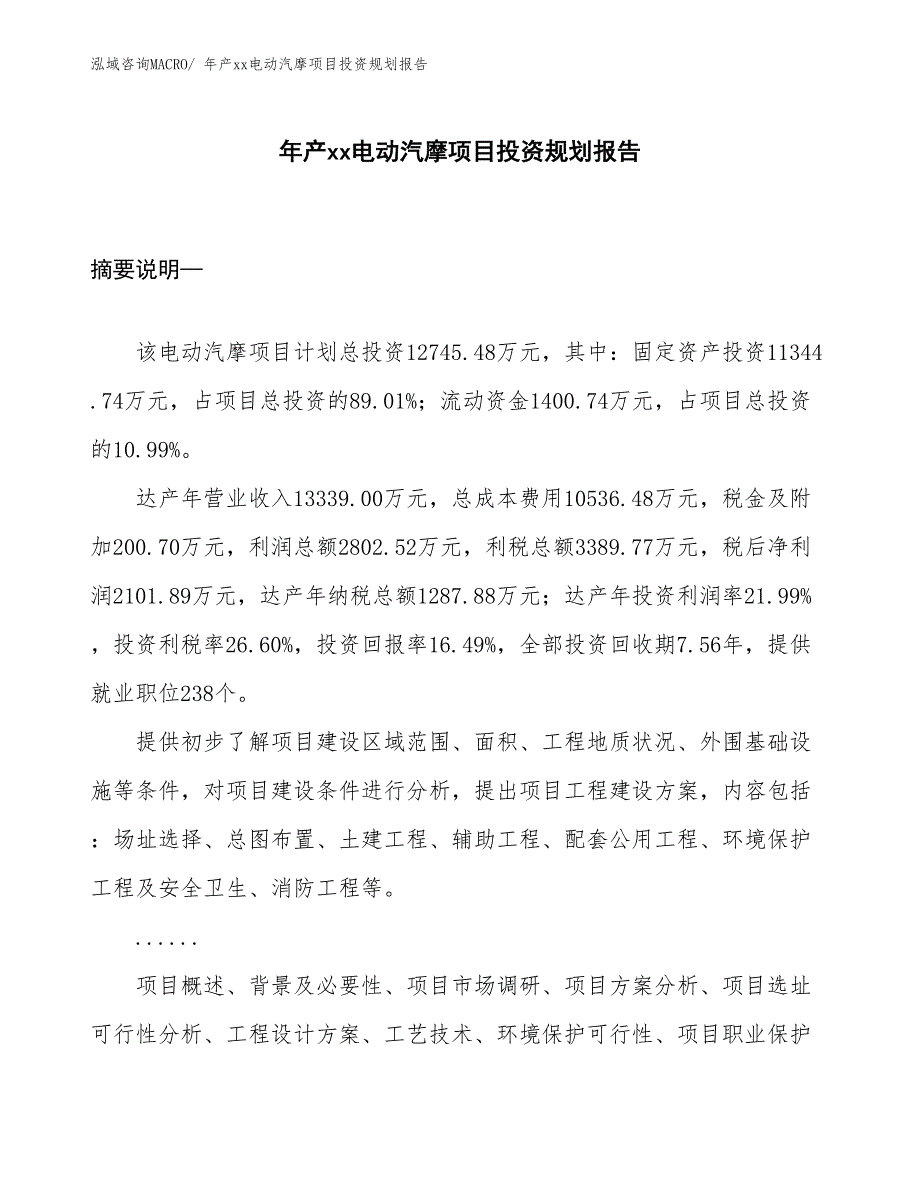 泓域咨询MACRO/ 年产xx电动汽摩项目投资规划报告

年产xx电动汽摩项目投资规划报告

摘要说明—

该电动汽摩项目计划总投资12745.48万元，其中：固定资产投资11344.74万元，占项目总投资的89.01%；流动资金1400.74万元，占项目总投资的10.99%。

达产年营业收入13339.00万元，总成本费用10536.48万元，税金及附加200.70万元，利润总额2802.52万元，利税总额3389.77万元，税后净利润2101.89万元，达产年纳税总额1287.88万元；达产年投资利润率21.99%，投资利税率26.60%，投资回报率16.49%，全部投资回收期7.56年，提供就业职位238个。

提供初步了解项目建设区域范围、面积、工程地质状况、外围基础设施等条件，对项目建设条件进行分析，提出项目工程建设方案，内容包括：场址选择、总图布置、土建工程、辅助工程、配套公用工程、环境保护工程及安全卫生、消防工程等。

......

项目概述、背景及必要性、项目市场调研、项目方案分析、项目选址可行性分析、工程设计方案、工艺技术、环境保护可行性、项目职业保护